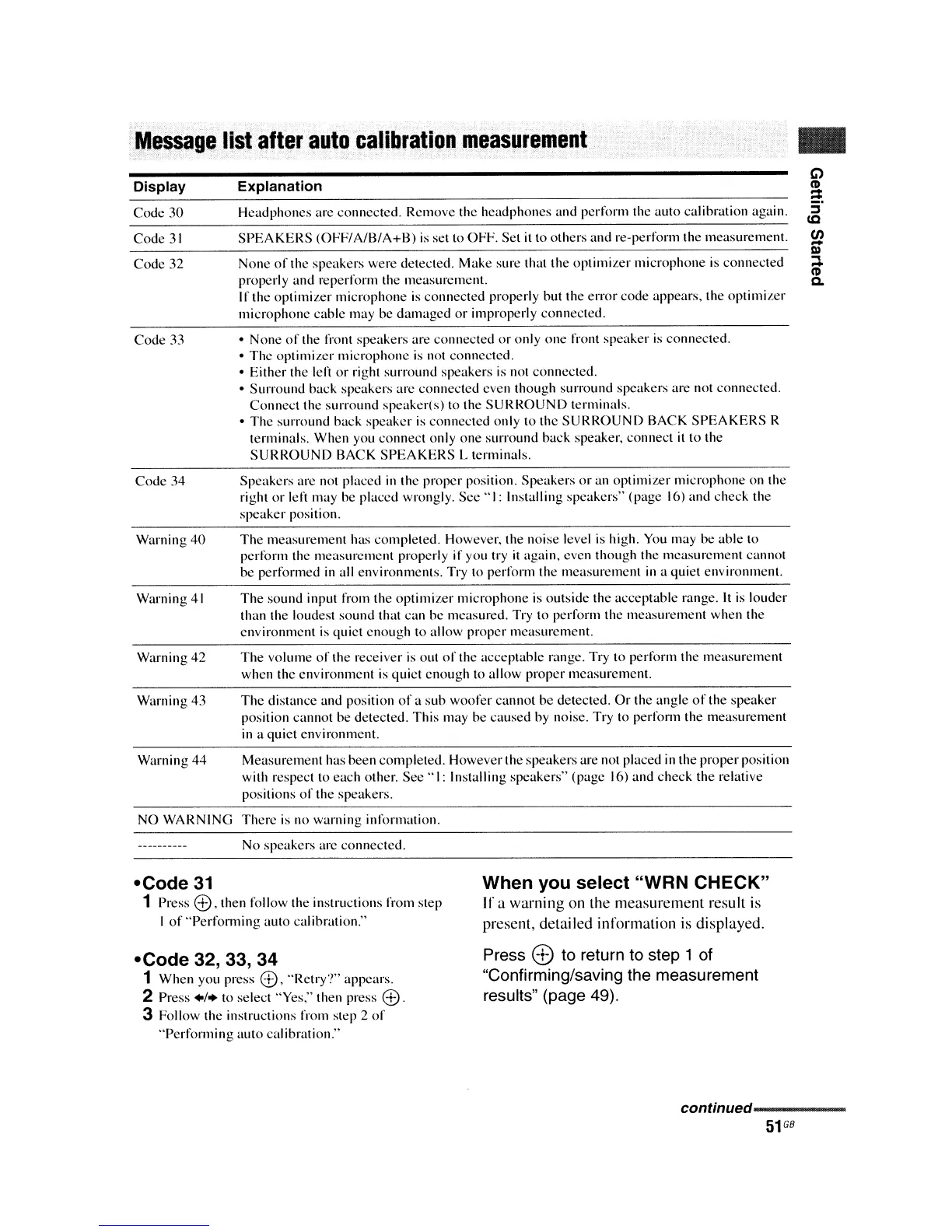 Message list after auto calibration measurement

Getting Started

| Display | Explanation |
|---|---|
| Code 30 | Headphones are connected. Remove the headphones and perform the auto calibration again. |
| Code 31 | SPEAKERS (OFF/A/B/A+B) is set to OFF. Set it to others and re-perform the measurement. |
| Code 32 | None of the speakers were detected. Make sure that the optimizer microphone is connected properly and reperform the measurement. If the optimizer microphone is connected properly but the error code appears, the optimizer microphone cable may be damaged or improperly connected. |
| Code 33 | • None of the front speakers are connected or only one front speaker is connected. • The optimizer microphone is not connected. • Either the left or right surround speakers is not connected. • Surround back speakers are connected even though surround speakers are not connected. Connect the surround speaker(s) to the SURROUND terminals. • The surround back speaker is connected only to the SURROUND BACK SPEAKERS R terminals. When you connect only one surround back speaker, connect it to the SURROUND BACK SPEAKERS L terminals. |
| Code 34 | Speakers are not placed in the proper position. Speakers or an optimizer microphone on the right or left may be placed wrongly. See "1: Installing speakers" (page 16) and check the speaker position. |
| Warning 40 | The measurement has completed. However, the noise level is high. You may be able to perform the measurement properly if you try it again, even though the measurement cannot be performed in all environments. Try to perform the measurement in a quiet environment. |
| Warning 41 | The sound input from the optimizer microphone is outside the acceptable range. It is louder than the loudest sound that can be measured. Try to perform the measurement when the environment is quiet enough to allow proper measurement. |
| Warning 42 | The volume of the receiver is out of the acceptable range. Try to perform the measurement when the environment is quiet enough to allow proper measurement. |
| Warning 43 | The distance and position of a sub woofer cannot be detected. Or the angle of the speaker position cannot be detected. This may be caused by noise. Try to perform the measurement in a quiet environment. |
| Warning 44 | Measurement has been completed. However the speakers are not placed in the proper position with respect to each other. See "1: Installing speakers" (page 16) and check the relative positions of the speakers. |
| NO WARNING | There is no warning information. |
| ---------- | No speakers are connected. |

•Code 31
1 Press ⊕, then follow the instructions from step 1 of "Performing auto calibration."

•Code 32, 33, 34
1 When you press ⊕, "Retry?" appears.
2 Press ←/→ to select "Yes," then press ⊕.
3 Follow the instructions from step 2 of "Performing auto calibration."

When you select "WRN CHECK"
If a warning on the measurement result is present, detailed information is displayed.

Press ⊕ to return to step 1 of "Confirming/saving the measurement results" (page 49).

continued
51GB